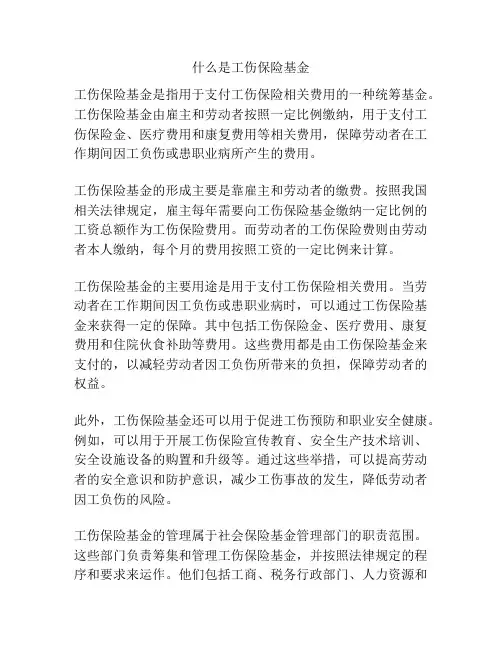 什么是工伤保险基金

工伤保险基金是指用于支付工伤保险相关费用的一种统筹基金。工伤保险基金由雇主和劳动者按照一定比例缴纳，用于支付工伤保险金、医疗费用和康复费用等相关费用，保障劳动者在工作期间因工负伤或患职业病所产生的费用。

工伤保险基金的形成主要是靠雇主和劳动者的缴费。按照我国相关法律规定，雇主每年需要向工伤保险基金缴纳一定比例的工资总额作为工伤保险费用。而劳动者的工伤保险费则由劳动者本人缴纳，每个月的费用按照工资的一定比例来计算。

工伤保险基金的主要用途是用于支付工伤保险相关费用。当劳动者在工作期间因工负伤或患职业病时，可以通过工伤保险基金来获得一定的保障。其中包括工伤保险金、医疗费用、康复费用和住院伙食补助等费用。这些费用都是由工伤保险基金来支付的，以减轻劳动者因工负伤所带来的负担，保障劳动者的权益。

此外，工伤保险基金还可以用于促进工伤预防和职业安全健康。例如，可以用于开展工伤保险宣传教育、安全生产技术培训、安全设施设备的购置和升级等。通过这些举措，可以提高劳动者的安全意识和防护意识，减少工伤事故的发生，降低劳动者因工负伤的风险。

工伤保险基金的管理属于社会保险基金管理部门的职责范围。这些部门负责筹集和管理工伤保险基金，并按照法律规定的程序和要求来运作。他们包括工商、税务行政部门、人力资源和